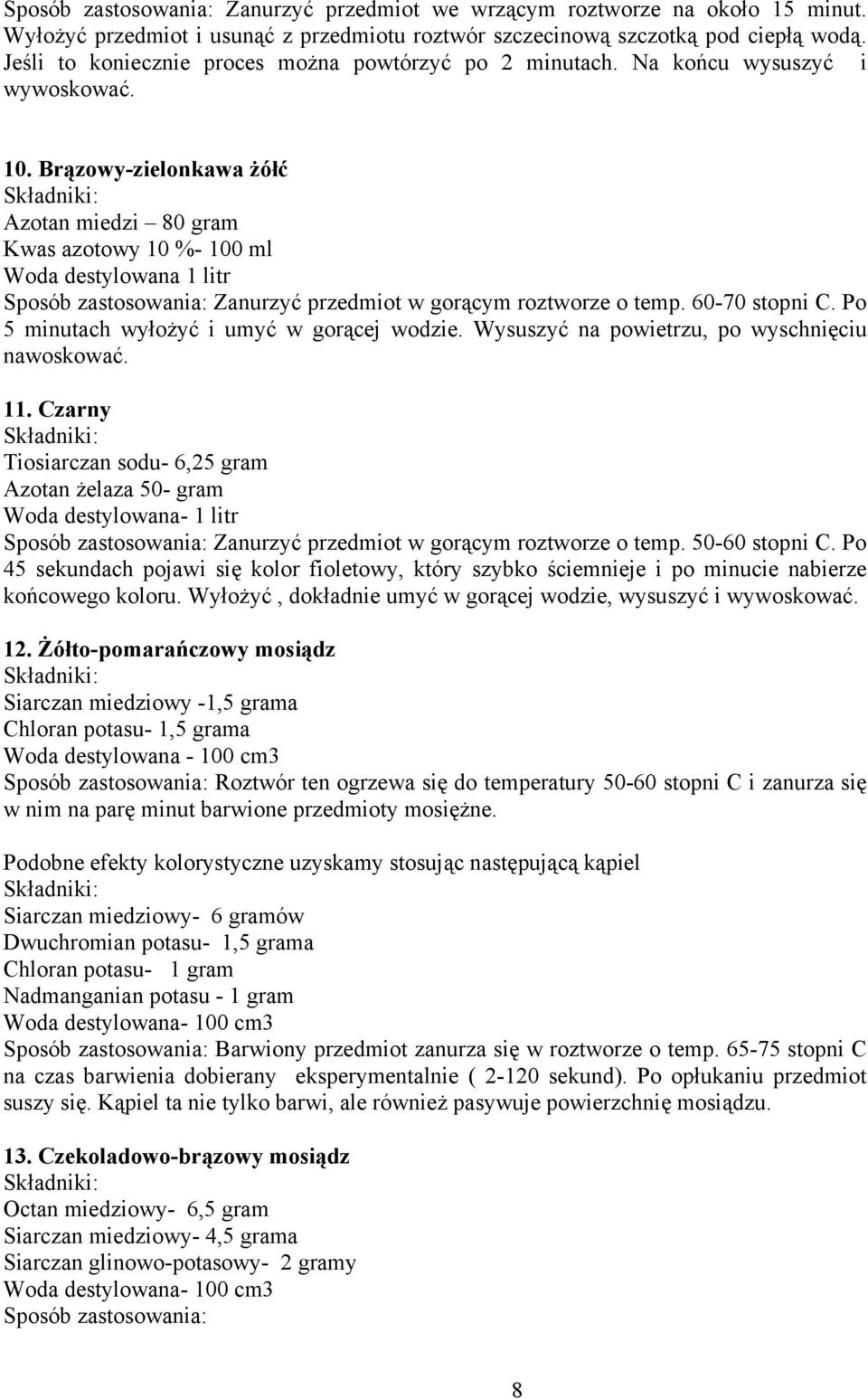 Sposób zastosowania: Zanurzyć przedmiot we wrzącym roztworze na około 15 minut. Wyłożyć przedmiot i usunąć z przedmiotu roztwór szczecinową szczotką pod ciepłą wodą. Jeśli to koniecznie proces można powtórzyć po 2 minutach. Na końcu wysuszyć i wywoskować.

10. Brązowy-zielonkawa żółć
Składniki:
Azotan miedzi – 80 gram
Kwas azotowy 10 %- 100 ml
Woda destylowana 1 litr
Sposób zastosowania: Zanurzyć przedmiot w gorącym roztworze o temp. 60-70 stopni C. Po 5 minutach wyłożyć i umyć w gorącej wodzie. Wysuszyć na powietrzu, po wyschnięciu nawoskować.

11. Czarny
Składniki:
Tiosiarczan sodu- 6,25 gram
Azotan żelaza 50- gram
Woda destylowana- 1 litr
Sposób zastosowania: Zanurzyć przedmiot w gorącym roztworze o temp. 50-60 stopni C. Po 45 sekundach pojawi się kolor fioletowy, który szybko ściemnieje i po minucie nabierze końcowego koloru. Wyłożyć , dokładnie umyć w gorącej wodzie, wysuszyć i wywoskować.

12. Żółto-pomarańczowy mosiądz
Składniki:
Siarczan miedziowy -1,5 grama
Chloran potasu- 1,5 grama
Woda destylowana - 100 cm3
Sposób zastosowania: Roztwór ten ogrzewa się do temperatury 50-60 stopni C i zanurza się w nim na parę minut barwione przedmioty mosiężne.

Podobne efekty kolorystyczne uzyskamy stosując następującą kąpiel
Składniki:
Siarczan miedziowy- 6 gramów
Dwuchromian potasu- 1,5 grama
Chloran potasu- 1 gram
Nadmanganian potasu - 1 gram
Woda destylowana- 100 cm3
Sposób zastosowania: Barwiony przedmiot zanurza się w roztworze o temp. 65-75 stopni C na czas barwienia dobierany eksperymentalnie ( 2-120 sekund). Po opłukaniu przedmiot suszy się. Kąpiel ta nie tylko barwi, ale również pasywuje powierzchnię mosiądzu.

13. Czekoladowo-brązowy mosiądz
Składniki:
Octan miedziowy- 6,5 gram
Siarczan miedziowy- 4,5 grama
Siarczan glinowo-potasowy- 2 gramy
Woda destylowana- 100 cm3
Sposób zastosowania:

8